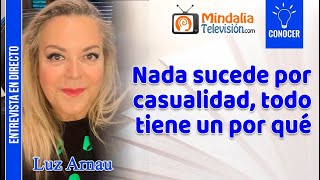 ENTREVISTA EN DIRECTO

Mindalia Televisión.com

CONOCER

Nada sucede por casualidad, todo tiene un por qué

Luz Arnau